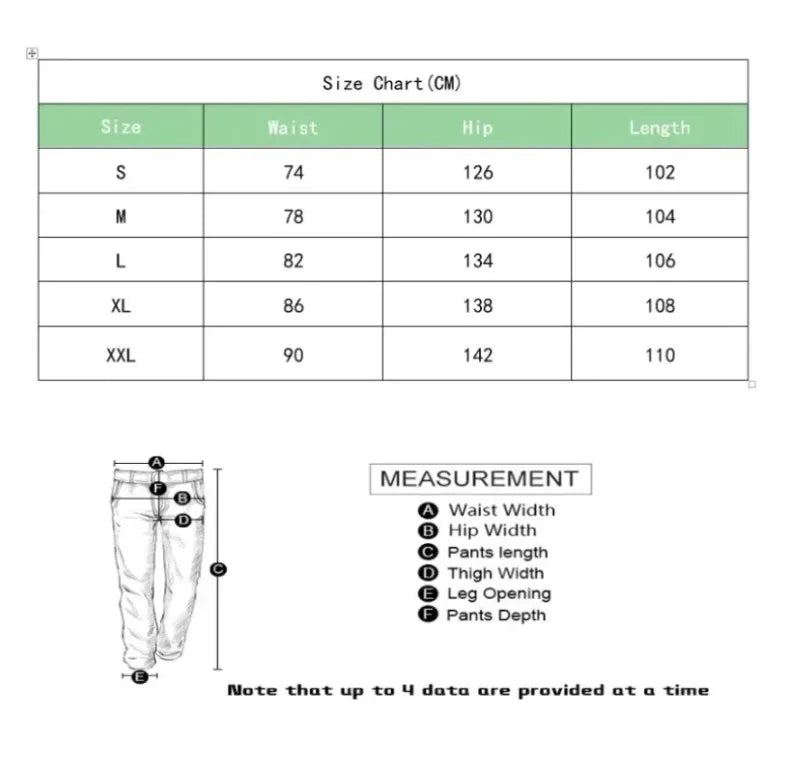 Size Chart(CM)

| Size | Waist | Hip | Length |
|---|---|---|---|
| S | 74 | 126 | 102 |
| M | 78 | 130 | 104 |
| L | 82 | 134 | 106 |
| XL | 86 | 138 | 108 |
| XXL | 90 | 142 | 110 |

A
F
B
D
C
E

MEASUREMENT

A Waist Width
B Hip Width
C Pants length
D Thigh Width
E Leg Opening
F Pants Depth

Note that up to 4 data are provided at a time